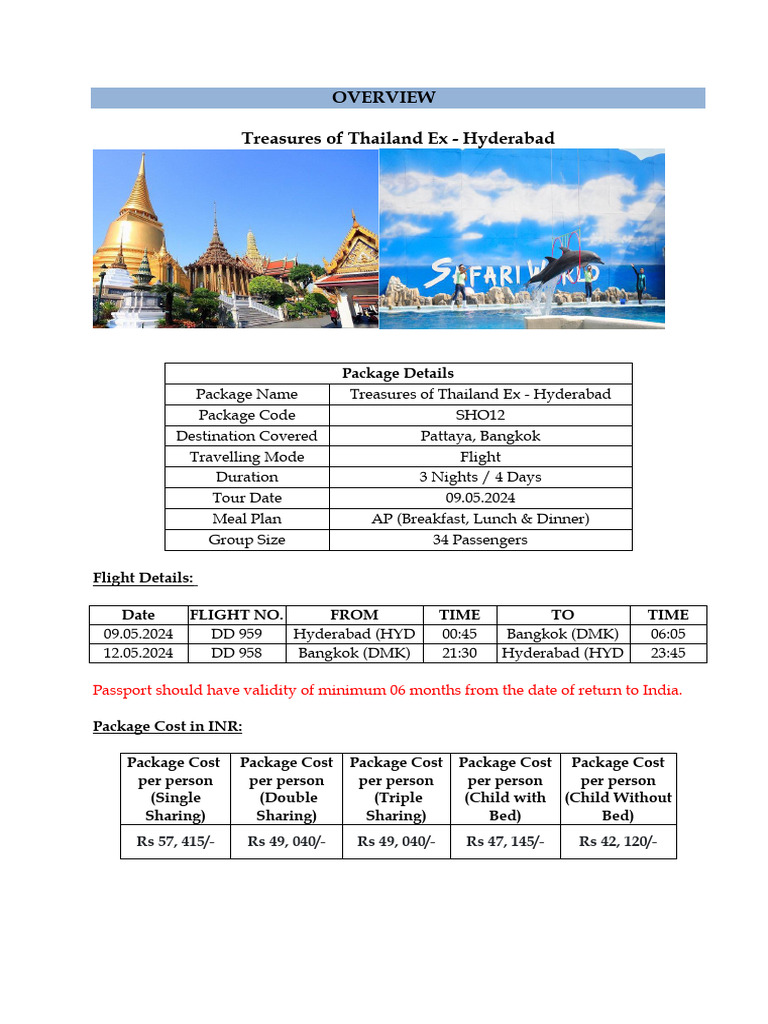 OVERVIEW

Treasures of Thailand Ex - Hyderabad

SAFARI WORLD

| Package Details | |
|---|---|
| Package Name | Treasures of Thailand Ex - Hyderabad |
| Package Code | SHO12 |
| Destination Covered | Pattaya, Bangkok |
| Travelling Mode | Flight |
| Duration | 3 Nights / 4 Days |
| Tour Date | 09.05.2024 |
| Meal Plan | AP (Breakfast, Lunch & Dinner) |
| Group Size | 34 Passengers |

Flight Details:

| Date | FLIGHT NO. | FROM | TIME | TO | TIME |
|---|---|---|---|---|---|
| 09.05.2024 | DD 959 | Hyderabad (HYD | 00:45 | Bangkok (DMK) | 06:05 |
| 12.05.2024 | DD 958 | Bangkok (DMK) | 21:30 | Hyderabad (HYD | 23:45 |

Passport should have validity of minimum 06 months from the date of return to India.

Package Cost in INR:

| Package Cost per person (Single Sharing) | Package Cost per person (Double Sharing) | Package Cost per person (Triple Sharing) | Package Cost per person (Child with Bed) | Package Cost per person (Child Without Bed) |
|---|---|---|---|---|
| Rs 57, 415/- | Rs 49, 040/- | Rs 49, 040/- | Rs 47, 145/- | Rs 42, 120/- |